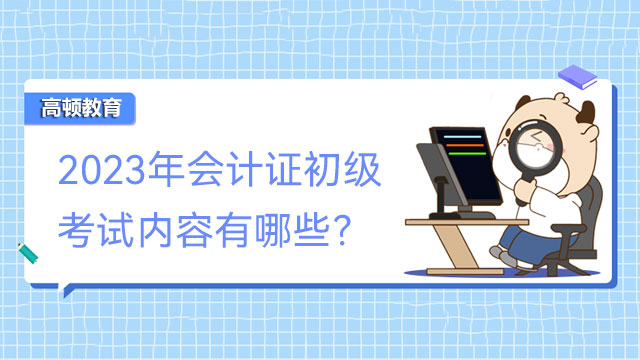 高顿教育

2023年会计证初级考试内容有哪些?